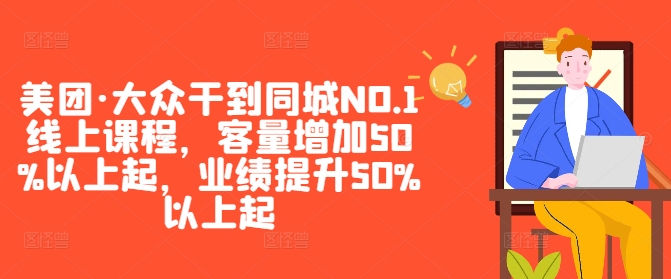 美团·大众干到同城NO.1线上课程，客量增加50%以上起，业绩提升50%以上起